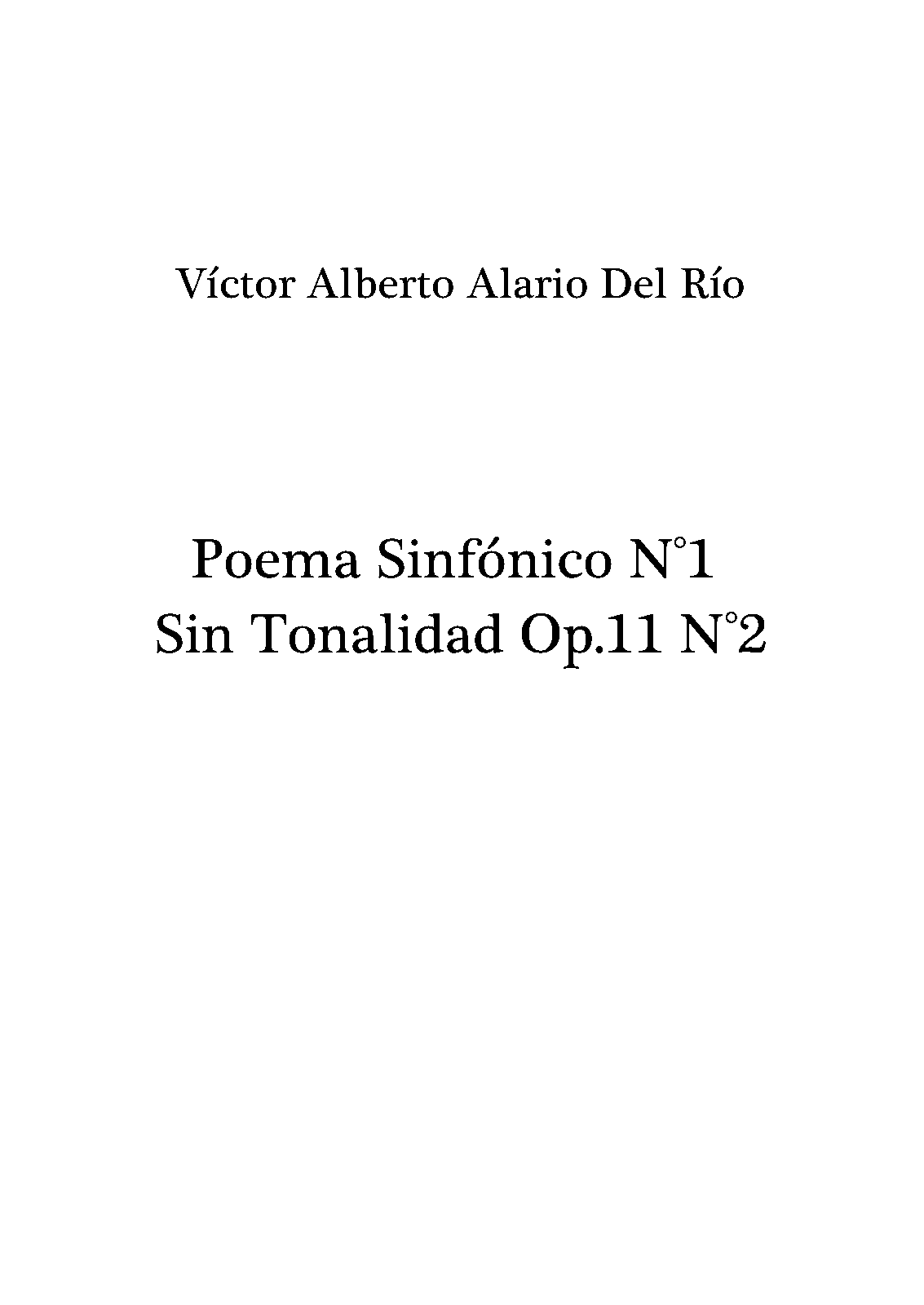 Víctor Alberto Alario Del Río

Poema Sinfónico N°1
Sin Tonalidad Op.11 N°2